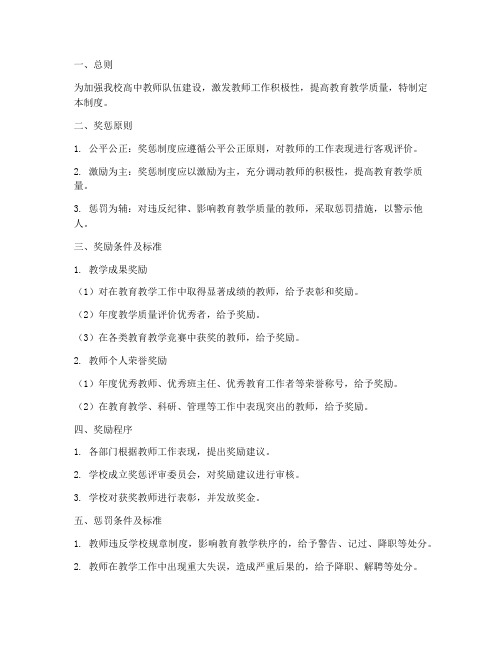 一、总则

为加强我校高中教师队伍建设，激发教师工作积极性，提高教育教学质量，特制定本制度。

二、奖惩原则

1. 公平公正：奖惩制度应遵循公平公正原则，对教师的工作表现进行客观评价。

2. 激励为主：奖惩制度应以激励为主，充分调动教师的积极性，提高教育教学质量。

3. 惩罚为辅：对违反纪律、影响教育教学质量的教师，采取惩罚措施，以警示他人。

三、奖励条件及标准

1. 教学成果奖励

（1）对在教育教学工作中取得显著成绩的教师，给予表彰和奖励。

（2）年度教学质量评价优秀者，给予奖励。

（3）在各类教育教学竞赛中获奖的教师，给予奖励。

2. 教师个人荣誉奖励

（1）年度优秀教师、优秀班主任、优秀教育工作者等荣誉称号，给予奖励。

（2）在教育教学、科研、管理等工作中表现突出的教师，给予奖励。

四、奖励程序

1. 各部门根据教师工作表现，提出奖励建议。

2. 学校成立奖惩评审委员会，对奖励建议进行审核。

3. 学校对获奖教师进行表彰，并发放奖金。

五、惩罚条件及标准

1. 教师违反学校规章制度，影响教育教学秩序的，给予警告、记过、降职等处分。

2. 教师在教学工作中出现重大失误，造成严重后果的，给予降职、解聘等处分。